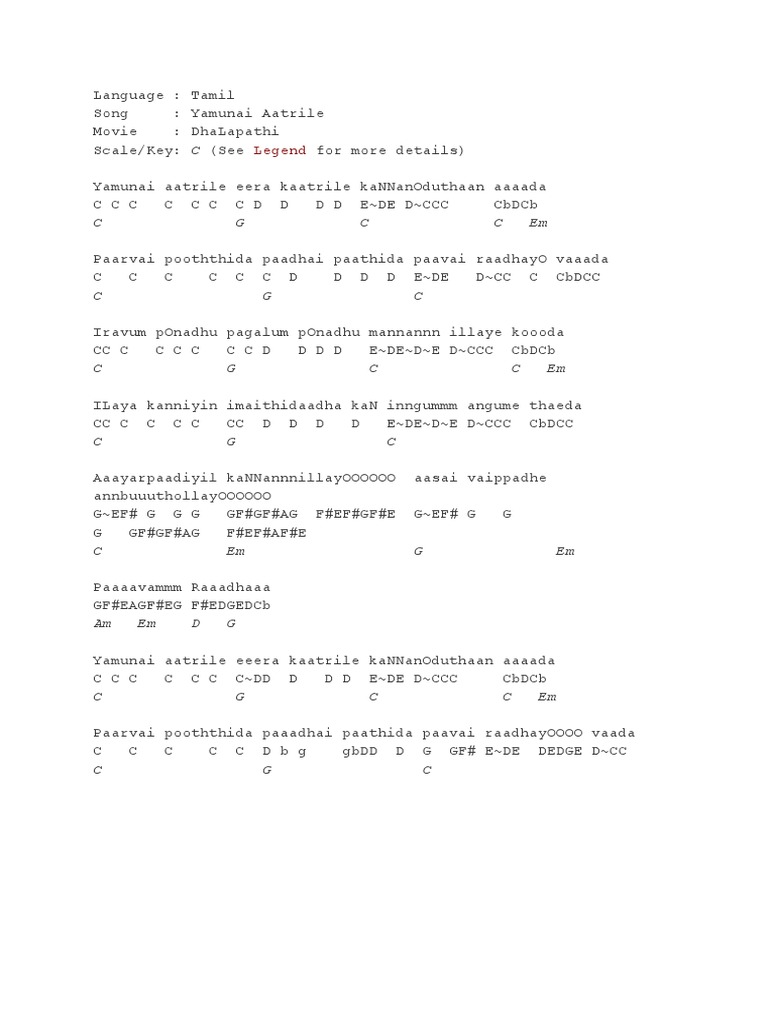 Language : Tamil
Song : Yamunai Aatrile
Movie : DhaLapathi
Scale/Key: C (See Legend for more details)

Yamunai aatrile eera kaatrile kaNNanOduthaan aaaada
C C C C C C C D D D D E~DE D~CCC CbDCb
C G C C Em

Paarvai pooththida paadhai paathida paavai raadhayO vaaada
C C C C C C D D D D E~DE D~CC C CbDCC
C G C

Iravum pOnadhu pagalum pOnadhu mannannn illaye koooda
CC C C C C C C D D D D E~DE~D~E D~CCC CbDCb
C G C C Em

ILaya kanniyin imaithidaadha kaN inngummm angume thaeda
CC C C C C CC D D D D E~DE~D~E D~CCC CbDCC
C G C

Aaayarpaadiyil kaNNannnillayOOOOOO aasai vaippadhe annbuuuthollayOOOOOO
G~EF# G G G GF#GF#AG F#EF#GF#E G~EF# G G
G GF#GF#AG F#EF#AF#E
C Em G Em

Paaaavammm Raaadhaaa
GF#EAGF#EG F#EDGEDCb
Am Em D G

Yamunai aatrile eeera kaatrile kaNNanOduthaan aaaada
C C C C C C C~DD D D D E~DE D~CCC CbDCb
C G C C Em

Paarvai pooththida paaadhai paathida paavai raadhayOOOO vaada
C C C C C D b g gbDD D G GF# E~DE DEDGE D~CC
C G C